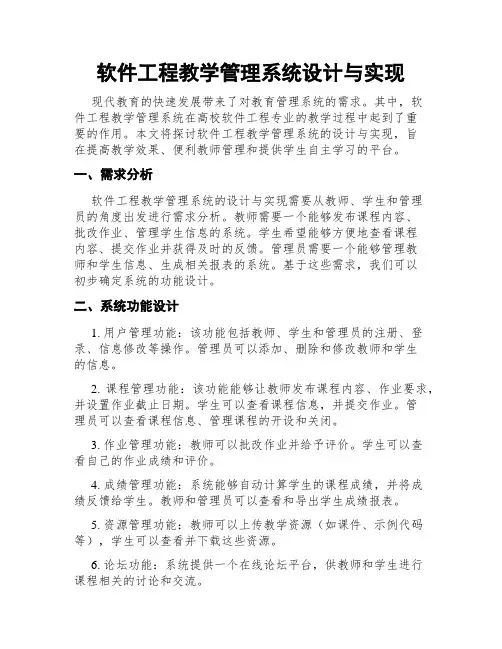 软件工程教学管理系统设计与实现

现代教育的快速发展带来了对教育管理系统的需求。其中，软件工程教学管理系统在高校软件工程专业的教学过程中起到了重要的作用。本文将探讨软件工程教学管理系统的设计与实现，旨在提高教学效果、便利教师管理和提供学生自主学习的平台。

一、需求分析

软件工程教学管理系统的设计与实现需要从教师、学生和管理员的角度出发进行需求分析。教师需要一个能够发布课程内容、批改作业、管理学生信息的系统。学生希望能够方便地查看课程内容、提交作业并获得及时的反馈。管理员需要一个能够管理教师和学生信息、生成相关报表的系统。基于这些需求，我们可以初步确定系统的功能设计。

二、系统功能设计

1. 用户管理功能：该功能包括教师、学生和管理员的注册、登录、信息修改等操作。管理员可以添加、删除和修改教师和学生的信息。

2. 课程管理功能：该功能能够让教师发布课程内容、作业要求，并设置作业截止日期。学生可以查看课程信息，并提交作业。管理员可以查看课程信息、管理课程的开设和关闭。

3. 作业管理功能：教师可以批改作业并给予评价。学生可以查看自己的作业成绩和评价。

4. 成绩管理功能：系统能够自动计算学生的课程成绩，并将成绩反馈给学生。教师和管理员可以查看和导出学生成绩报表。

5. 资源管理功能：教师可以上传教学资源（如课件、示例代码等），学生可以查看并下载这些资源。

6. 论坛功能：系统提供一个在线论坛平台，供教师和学生进行课程相关的讨论和交流。